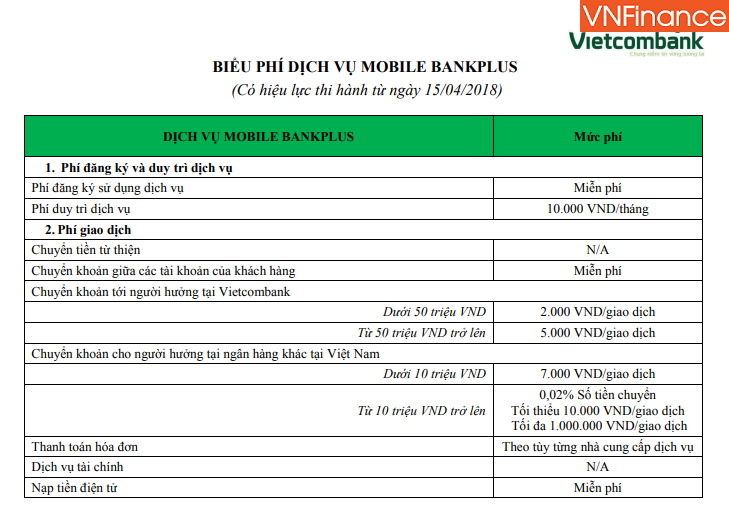 VNFinance
Vietcombank
Chung niềm tin vững tương lai

BIỂU PHÍ DỊCH VỤ MOBILE BANKPLUS
(Có hiệu lực thi hành từ ngày 15/04/2018)

| DỊCH VỤ MOBILE BANKPLUS | Mức phí |
|---|---|
| 1. Phí đăng ký và duy trì dịch vụ | |
| Phí đăng ký sử dụng dịch vụ | Miễn phí |
| Phí duy trì dịch vụ | 10.000 VND/tháng |
| 2. Phí giao dịch | |
| Chuyển tiền từ thiện | N/A |
| Chuyển khoản giữa các tài khoản của khách hàng | Miễn phí |
| Chuyển khoản tới người hưởng tại Vietcombank | |
| Dưới 50 triệu VND | 2.000 VND/giao dịch |
| Từ 50 triệu VND trở lên | 5.000 VND/giao dịch |
| Chuyển khoản cho người hưởng tại ngân hàng khác tại Việt Nam | |
| Dưới 10 triệu VND | 7.000 VND/giao dịch |
| Từ 10 triệu VND trở lên | 0,02% Số tiền chuyển Tối thiểu 10.000 VND/giao dịch Tối đa 1.000.000 VND/giao dịch |
| Thanh toán hóa đơn | Theo tùy từng nhà cung cấp dịch vụ |
| Dịch vụ tài chính | N/A |
| Nạp tiền điện tử | Miễn phí |